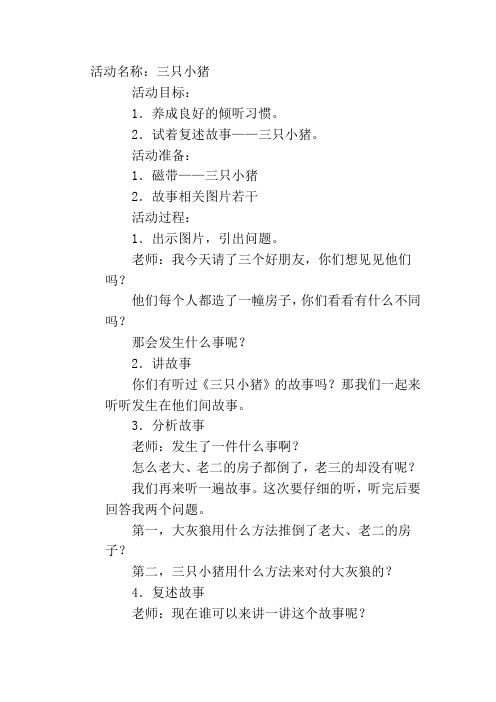 活动名称：三只小猪

活动目标：

1．养成良好的倾听习惯。

2．试着复述故事——三只小猪。

活动准备：

1．磁带——三只小猪

2．故事相关图片若干

活动过程：

1．出示图片，引出问题。

老师：我今天请了三个好朋友，你们想见见他们吗？

他们每个人都造了一幢房子，你们看看有什么不同吗？

那会发生什么事呢？

2．讲故事

你们有听过《三只小猪》的故事吗？那我们一起来听听发生在他们间故事。

3．分析故事

老师：发生了一件什么事啊？

怎么老大、老二的房子都倒了，老三的却没有呢？

我们再来听一遍故事。这次要仔细的听，听完后要回答我两个问题。

第一，大灰狼用什么方法推倒了老大、老二的房子？

第二，三只小猪用什么方法来对付大灰狼的？

4．复述故事

老师：现在谁可以来讲一讲这个故事呢？